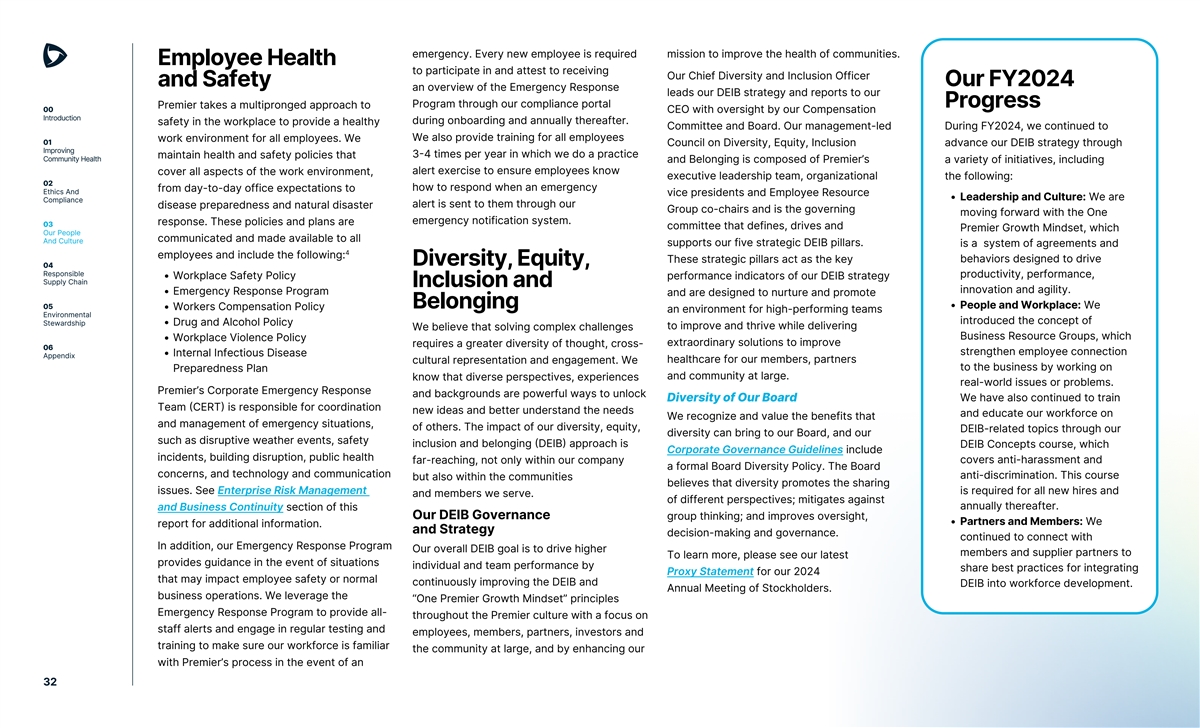 00
Introduction

01
Improving Community Health

02
Ethics And Compliance

03
Our People And Culture

04
Responsible Supply Chain

05
Environmental Stewardship

06
Appendix

32

Employee Health and Safety

Premier takes a multipronged approach to safety in the workplace to provide a healthy work environment for all employees. We maintain health and safety policies that cover all aspects of the work environment, from day-to-day office expectations to disease preparedness and natural disaster response. These policies and plans are communicated and made available to all employees and include the following:$^4$

• Workplace Safety Policy
• Emergency Response Program
• Workers Compensation Policy
• Drug and Alcohol Policy
• Workplace Violence Policy
• Internal Infectious Disease Preparedness Plan

Premier's Corporate Emergency Response Team (CERT) is responsible for coordination and management of emergency situations, such as disruptive weather events, safety incidents, building disruption, public health concerns, and technology and communication issues. See Enterprise Risk Management and Business Continuity section of this report for additional information.

In addition, our Emergency Response Program provides guidance in the event of situations that may impact employee safety or normal business operations. We leverage the Emergency Response Program to provide all-staff alerts and engage in regular testing and training to make sure our workforce is familiar with Premier's process in the event of an emergency. Every new employee is required to participate in and attest to receiving an overview of the Emergency Response Program through our compliance portal during onboarding and annually thereafter. We also provide training for all employees 3-4 times per year in which we do a practice alert exercise to ensure employees know how to respond when an emergency alert is sent to them through our emergency notification system.

Diversity, Equity, Inclusion and Belonging

We believe that solving complex challenges requires a greater diversity of thought, cross-cultural representation and engagement. We know that diverse perspectives, experiences and backgrounds are powerful ways to unlock new ideas and better understand the needs of others. The impact of our diversity, equity, inclusion and belonging (DEIB) approach is far-reaching, not only within our company but also within the communities and members we serve.

Our DEIB Governance and Strategy

Our overall DEIB goal is to drive higher individual and team performance by continuously improving the DEIB and "One Premier Growth Mindset" principles throughout the Premier culture with a focus on employees, members, partners, investors and the community at large, and by enhancing our mission to improve the health of communities.

Our Chief Diversity and Inclusion Officer leads our DEIB strategy and reports to our CEO with oversight by our Compensation Committee and Board. Our management-led Council on Diversity, Equity, Inclusion and Belonging is composed of Premier's executive leadership team, organizational vice presidents and Employee Resource Group co-chairs and is the governing committee that defines, drives and supports our five strategic DEIB pillars. These strategic pillars act as the key performance indicators of our DEIB strategy and are designed to nurture and promote an environment for high-performing teams to improve and thrive while delivering extraordinary solutions to improve healthcare for our members, partners and community at large.

Diversity of Our Board

We recognize and value the benefits that diversity can bring to our Board, and our Corporate Governance Guidelines include a formal Board Diversity Policy. The Board believes that diversity promotes the sharing of different perspectives; mitigates against group thinking; and improves oversight, decision-making and governance.

To learn more, please see our latest Proxy Statement for our 2024 Annual Meeting of Stockholders.

Our FY2024 Progress

During FY2024, we continued to advance our DEIB strategy through a variety of initiatives, including the following:

• Leadership and Culture: We are moving forward with the One Premier Growth Mindset, which is a system of agreements and behaviors designed to drive productivity, performance, innovation and agility.
• People and Workplace: We introduced the concept of Business Resource Groups, which strengthen employee connection to the business by working on real-world issues or problems. We have also continued to train and educate our workforce on DEIB-related topics through our DEIB Concepts course, which covers anti-harassment and anti-discrimination. This course is required for all new hires and annually thereafter.
• Partners and Members: We continued to connect with members and supplier partners to share best practices for integrating DEIB into workforce development.